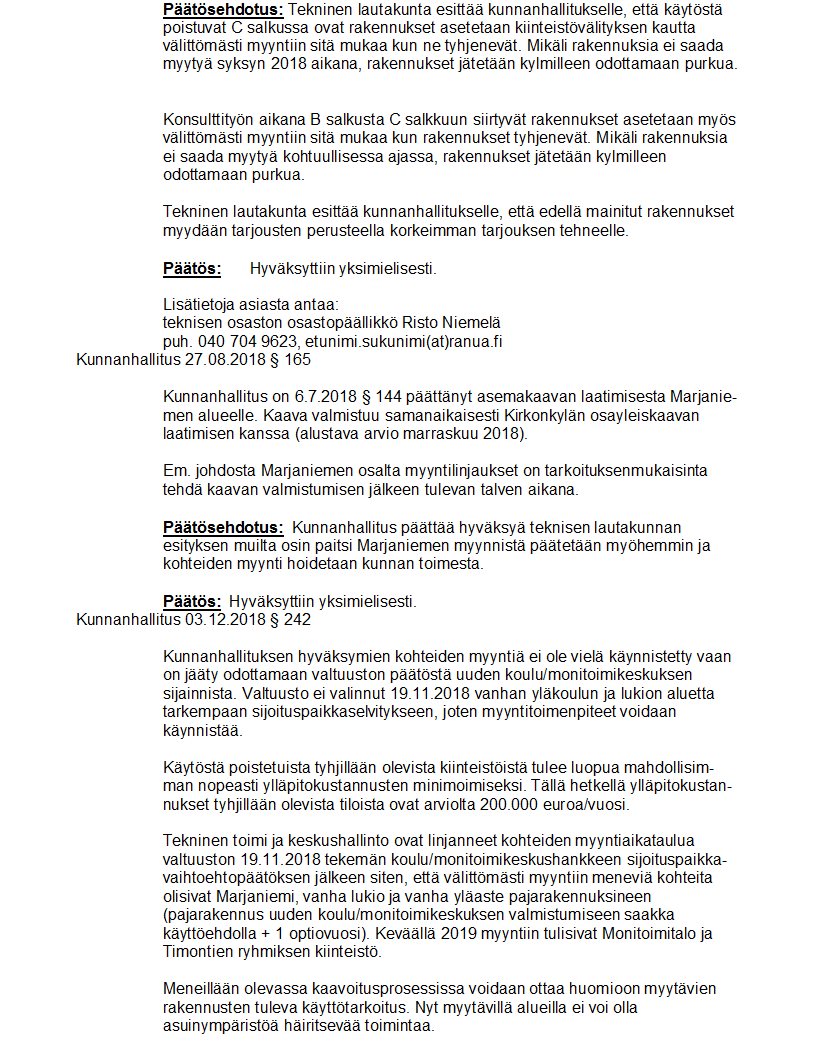 Päätösehdotus: Tekninen lautakunta esittää kunnanhallitukselle, että käytöstä poistuvat C salkussa ovat rakennukset asetetaan kiinteistövälityksen kautta välittömästi myyntiin sitä mukaa kun ne tyhjenevät. Mikäli rakennuksia ei saada myytyä syksyn 2018 aikana, rakennukset jätetään kylmilleen odottamaan purkua.

Konsulttityön aikana B salkusta C salkkuun siirtyvät rakennukset asetetaan myös välittömästi myyntiin sitä mukaa kun rakennukset tyhjenevät. Mikäli rakennuksia ei saada myytyä kohtuullisessa ajassa, rakennukset jätetään kylmilleen odottamaan purkua.

Tekninen lautakunta esittää kunnanhallitukselle, että edellä mainitut rakennukset myydään tarjousten perusteella korkeimman tarjouksen tehneelle.

Päätös: Hyväksyttiin yksimielisesti.

Lisätietoja asiasta antaa:
teknisen osaston osastopäällikkö Risto Niemelä
puh. 040 704 9623, etunimi.sukunimi(at)ranua.fi
Kunnanhallitus 27.08.2018 § 165

Kunnanhallitus on 6.7.2018 § 144 päättänyt asemakaavan laatimisesta Marjaniemen alueelle. Kaava valmistuu samanaikaisesti Kirkonkylän osayleiskaavan laatimisen kanssa (alustava arvio marraskuu 2018).

Em. johdosta Marjaniemen osalta myyntilinjaukset on tarkoituksenmukaisinta tehdä kaavan valmistumisen jälkeen tulevan talven aikana.

Päätösehdotus: Kunnanhallitus päättää hyväksyä teknisen lautakunnan esityksen muilta osin paitsi Marjaniemen myynnistä päätetään myöhemmin ja kohteiden myynti hoidetaan kunnan toimesta.

Päätös: Hyväksyttiin yksimielisesti.
Kunnanhallitus 03.12.2018 § 242

Kunnanhallituksen hyväksymien kohteiden myyntiä ei ole vielä käynnistetty vaan on jääty odottamaan valtuuston päätöstä uuden koulu/monitoimikeskuksen sijainnista. Valtuusto ei valinnut 19.11.2018 vanhan yläkoulun ja lukion aluetta tarkempaan sijoituspaikkaselvitykseen, joten myyntitoimenpiteet voidaan käynnistää.

Käytöstä poistetuista tyhjillään olevista kiinteistöistä tulee luopua mahdollisimman nopeasti ylläpitokustannusten minimoimiseksi. Tällä hetkellä ylläpitokustannukset tyhjillään olevista tiloista ovat arviolta 200.000 euroa/vuosi.

Tekninen toimi ja keskushallinto ovat linjanneet kohteiden myyntiaikataulua valtuuston 19.11.2018 tekemän koulu/monitoimikeskushankkeen sijoituspaikkavaihtoehtopäätöksen jälkeen siten, että välittömästi myyntiin meneviä kohteita olisivat Marjaniemi, vanha lukio ja vanha yläaste pajarakennuksineen (pajarakennus uuden koulu/monitoimikeskuksen valmistumiseen saakka käyttöehdolla + 1 optiovuosi). Keväällä 2019 myyntiin tulisivat Monitoimitalo ja Timontien ryhmiksen kiinteistö.

Meneillään olevassa kaavoitusprosessissa voidaan ottaa huomioon myytävien rakennusten tuleva käyttötarkoitus. Nyt myytävillä alueilla ei voi olla asuinympäristöä häiritsevää toimintaa.